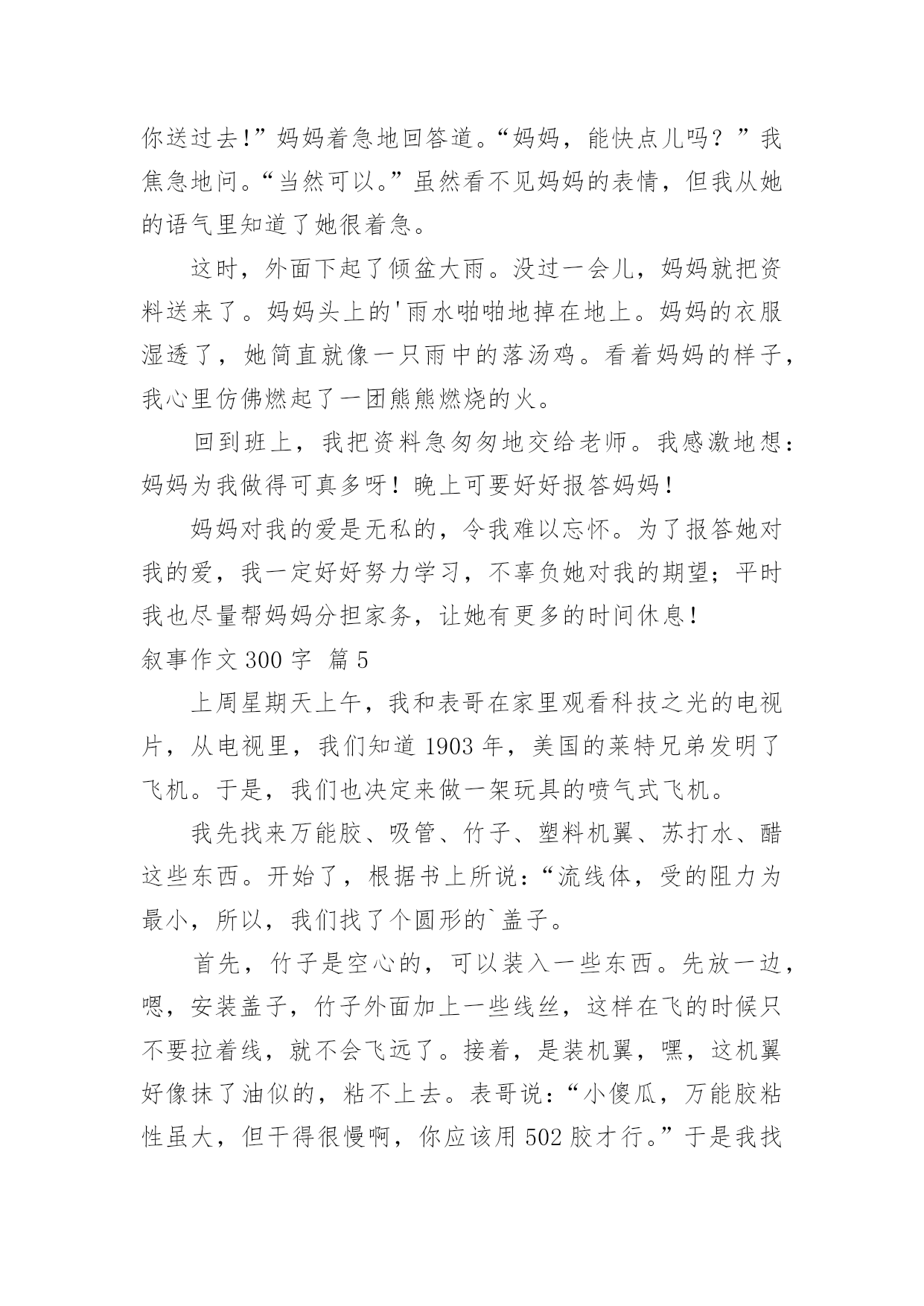 你送过去!”妈妈着急地回答道。“妈妈，能快点儿吗？”我焦急地问。“当然可以。”虽然看不见妈妈的表情，但我从她的语气里知道了她很着急。

这时，外面下起了倾盆大雨。没过一会儿，妈妈就把资料送来了。妈妈头上的'雨水啪啪地掉在地上。妈妈的衣服湿透了，她简直就像一只雨中的落汤鸡。看着妈妈的样子，我心里仿佛燃起了一团熊熊燃烧的火。

回到班上，我把资料急匆匆地交给老师。我感激地想：妈妈为我做得可真多呀！晚上可要好好报答妈妈！

妈妈对我的爱是无私的，令我难以忘怀。为了报答她对我的爱，我一定好好努力学习，不辜负她对我的期望；平时我也尽量帮妈妈分担家务，让她有更多的时间休息！

叙事作文 300 字 篇 5

上周星期天上午，我和表哥在家里观看科技之光的电视片，从电视里，我们知道 1903 年，美国的莱特兄弟发明了飞机。于是，我们也决定来做一架玩具的喷气式飞机。

我先找来万能胶、吸管、竹子、塑料机翼、苏打水、醋这些东西。开始了，根据书上所说：“流线体，受的阻力为最小，所以，我们找了个圆形的`盖子。

首先，竹子是空心的，可以装入一些东西。先放一边，嗯，安装盖子，竹子外面加上一些线丝，这样在飞的时候只不要拉着线，就不会飞远了。接着，是装机翼，嘿，这机翼好像抹了油似的，粘不上去。表哥说：“小傻瓜，万能胶粘性虽大，但干得很慢啊，你应该用 502 胶才行。”于是我找